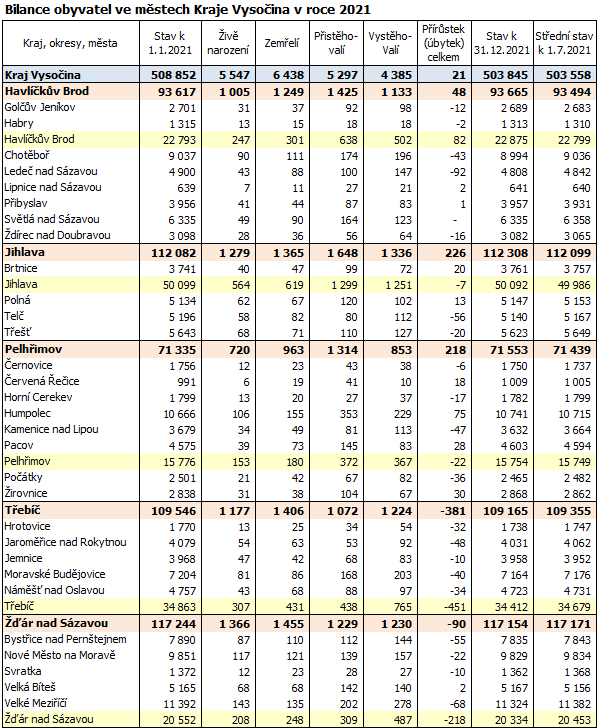 Bilance obyvatel ve městech Kraje Vysočina v roce 2021

| Kraj, okresy, města | Stav k 1.1.2021 | Živě narození | Zemřelí | Přistěho-valí | Vystěho-Valí | Přírůstek (úbytek) celkem | Stav k 31.12.2021 | Střední stav k 1.7.2021 |
|---|---|---|---|---|---|---|---|---|
| Kraj Vysočina | 508 852 | 5 547 | 6 438 | 5 297 | 4 385 | 21 | 503 845 | 503 558 |
| Havlíčkův Brod | 93 617 | 1 005 | 1 249 | 1 425 | 1 133 | 48 | 93 665 | 93 494 |
| Golčův Jeníkov | 2 701 | 31 | 37 | 92 | 98 | -12 | 2 689 | 2 683 |
| Habry | 1 315 | 13 | 15 | 18 | 18 | -2 | 1 313 | 1 310 |
| Havlíčkův Brod | 22 793 | 247 | 301 | 638 | 502 | 82 | 22 875 | 22 799 |
| Chotěboř | 9 037 | 90 | 111 | 174 | 196 | -43 | 8 994 | 9 036 |
| Ledeč nad Sázavou | 4 900 | 43 | 88 | 100 | 147 | -92 | 4 808 | 4 842 |
| Lipnice nad Sázavou | 639 | 7 | 11 | 27 | 21 | 2 | 641 | 640 |
| Přibyslav | 3 956 | 41 | 44 | 87 | 83 | 1 | 3 957 | 3 931 |
| Světlá nad Sázavou | 6 335 | 49 | 90 | 164 | 123 | - | 6 335 | 6 358 |
| Ždírec nad Doubravou | 3 098 | 28 | 36 | 56 | 64 | -16 | 3 082 | 3 065 |
| Jihlava | 112 082 | 1 279 | 1 365 | 1 648 | 1 336 | 226 | 112 308 | 112 099 |
| Brtnice | 3 741 | 40 | 47 | 99 | 72 | 20 | 3 761 | 3 757 |
| Jihlava | 50 099 | 564 | 619 | 1 299 | 1 251 | -7 | 50 092 | 49 986 |
| Polná | 5 134 | 62 | 67 | 120 | 102 | 13 | 5 147 | 5 153 |
| Telč | 5 196 | 58 | 82 | 80 | 112 | -56 | 5 140 | 5 167 |
| Třešť | 5 643 | 68 | 71 | 110 | 127 | -20 | 5 623 | 5 649 |
| Pelhřimov | 71 335 | 720 | 963 | 1 314 | 853 | 218 | 71 553 | 71 439 |
| Černovice | 1 756 | 12 | 23 | 43 | 38 | -6 | 1 750 | 1 737 |
| Červená Řečice | 991 | 6 | 19 | 41 | 10 | 18 | 1 009 | 1 005 |
| Horní Cerekev | 1 799 | 13 | 20 | 27 | 37 | -17 | 1 782 | 1 799 |
| Humpolec | 10 666 | 106 | 155 | 353 | 229 | 75 | 10 741 | 10 715 |
| Kamenice nad Lipou | 3 679 | 34 | 49 | 81 | 113 | -47 | 3 632 | 3 664 |
| Pacov | 4 575 | 39 | 73 | 145 | 83 | 28 | 4 603 | 4 594 |
| Pelhřimov | 15 776 | 153 | 180 | 372 | 367 | -22 | 15 754 | 15 749 |
| Počátky | 2 501 | 21 | 42 | 67 | 82 | -36 | 2 465 | 2 482 |
| Žirovnice | 2 838 | 31 | 38 | 104 | 67 | 30 | 2 868 | 2 862 |
| Třebíč | 109 546 | 1 177 | 1 406 | 1 072 | 1 224 | -381 | 109 165 | 109 355 |
| Hrotovice | 1 770 | 13 | 25 | 34 | 54 | -32 | 1 738 | 1 747 |
| Jaroměřice nad Rokytnou | 4 079 | 54 | 63 | 53 | 92 | -48 | 4 031 | 4 062 |
| Jemnice | 3 968 | 47 | 42 | 68 | 83 | -10 | 3 958 | 3 952 |
| Moravské Budějovice | 7 204 | 81 | 86 | 168 | 203 | -40 | 7 164 | 7 176 |
| Náměšť nad Oslavou | 4 757 | 43 | 68 | 88 | 97 | -34 | 4 723 | 4 731 |
| Třebíč | 34 863 | 307 | 431 | 438 | 765 | -451 | 34 412 | 34 679 |
| Žďár nad Sázavou | 117 244 | 1 366 | 1 455 | 1 229 | 1 230 | -90 | 117 154 | 117 171 |
| Bystřice nad Pernštejnem | 7 890 | 87 | 110 | 112 | 144 | -55 | 7 835 | 7 843 |
| Nové Město na Moravě | 9 851 | 117 | 121 | 139 | 157 | -22 | 9 829 | 9 834 |
| Svratka | 1 372 | 12 | 23 | 28 | 27 | -10 | 1 362 | 1 368 |
| Velká Bíteš | 5 165 | 68 | 68 | 142 | 140 | 2 | 5 167 | 5 156 |
| Velké Meziříčí | 11 392 | 143 | 135 | 202 | 278 | -68 | 11 324 | 11 382 |
| Žďár nad Sázavou | 20 552 | 208 | 248 | 309 | 487 | -218 | 20 334 | 20 453 |